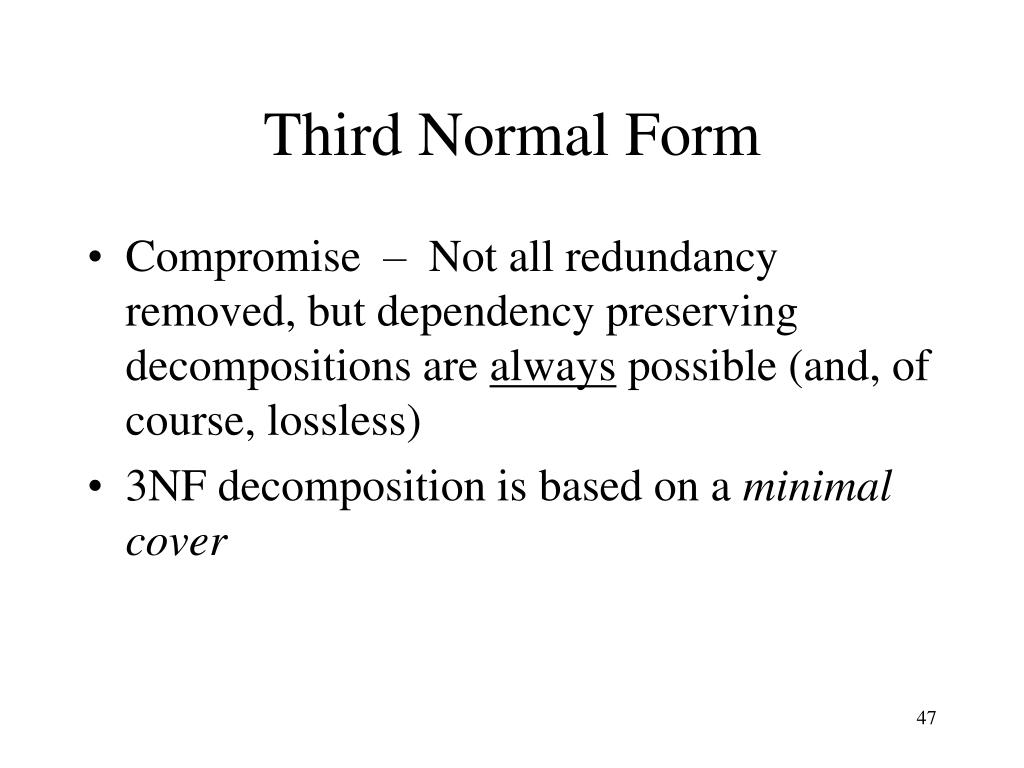 Third Normal Form

• Compromise – Not all redundancy removed, but dependency preserving decompositions are always possible (and, of course, lossless)

• 3NF decomposition is based on a minimal cover

47